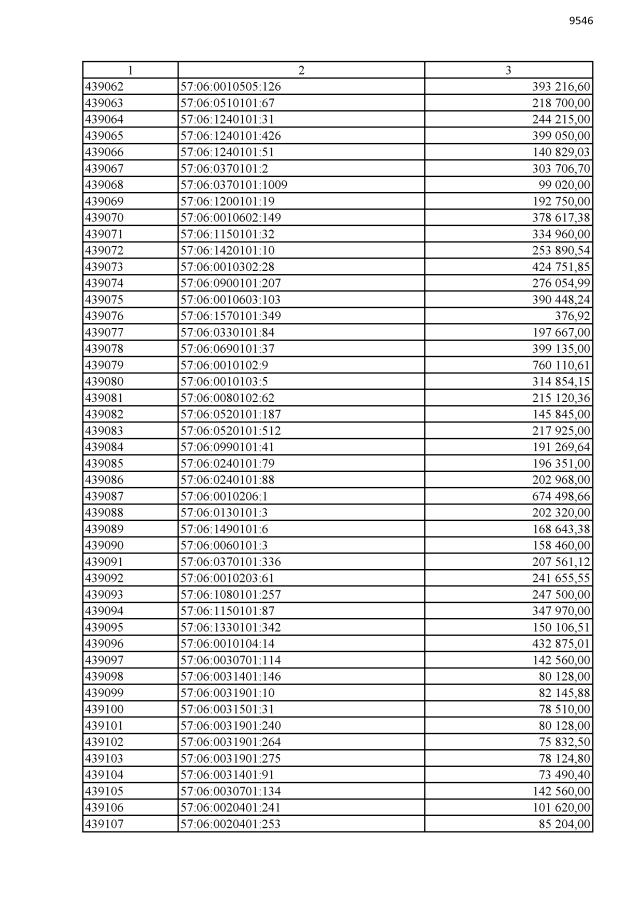 9546

| 1 | 2 | 3 |
|---|---|---|
| 439062 | 57:06:0010505:126 | 393 216,60 |
| 439063 | 57:06:0510101:67 | 218 700,00 |
| 439064 | 57:06:1240101:31 | 244 215,00 |
| 439065 | 57:06:1240101:426 | 399 050,00 |
| 439066 | 57:06:1240101:51 | 140 829,03 |
| 439067 | 57:06:0370101:2 | 303 706,70 |
| 439068 | 57:06:0370101:1009 | 99 020,00 |
| 439069 | 57:06:1200101:19 | 192 750,00 |
| 439070 | 57:06:0010602:149 | 378 617,38 |
| 439071 | 57:06:1150101:32 | 334 960,00 |
| 439072 | 57:06:1420101:10 | 253 890,54 |
| 439073 | 57:06:0010302:28 | 424 751,85 |
| 439074 | 57:06:0900101:207 | 276 054,99 |
| 439075 | 57:06:0010603:103 | 390 448,24 |
| 439076 | 57:06:1570101:349 | 376,92 |
| 439077 | 57:06:0330101:84 | 197 667,00 |
| 439078 | 57:06:0690101:37 | 399 135,00 |
| 439079 | 57:06:0010102:9 | 760 110,61 |
| 439080 | 57:06:0010103:5 | 314 854,15 |
| 439081 | 57:06:0080102:62 | 215 120,36 |
| 439082 | 57:06:0520101:187 | 145 845,00 |
| 439083 | 57:06:0520101:512 | 217 925,00 |
| 439084 | 57:06:0990101:41 | 191 269,64 |
| 439085 | 57:06:0240101:79 | 196 351,00 |
| 439086 | 57:06:0240101:88 | 202 968,00 |
| 439087 | 57:06:0010206:1 | 674 498,66 |
| 439088 | 57:06:0130101:3 | 202 320,00 |
| 439089 | 57:06:1490101:6 | 168 643,38 |
| 439090 | 57:06:0060101:3 | 158 460,00 |
| 439091 | 57:06:0370101:336 | 207 561,12 |
| 439092 | 57:06:0010203:61 | 241 655,55 |
| 439093 | 57:06:1080101:257 | 247 500,00 |
| 439094 | 57:06:1150101:87 | 347 970,00 |
| 439095 | 57:06:1330101:342 | 150 106,51 |
| 439096 | 57:06:0010104:14 | 432 875,01 |
| 439097 | 57:06:0030701:114 | 142 560,00 |
| 439098 | 57:06:0031401:146 | 80 128,00 |
| 439099 | 57:06:0031901:10 | 82 145,88 |
| 439100 | 57:06:0031501:31 | 78 510,00 |
| 439101 | 57:06:0031901:240 | 80 128,00 |
| 439102 | 57:06:0031901:264 | 75 832,50 |
| 439103 | 57:06:0031901:275 | 78 124,80 |
| 439104 | 57:06:0031401:91 | 73 490,40 |
| 439105 | 57:06:0030701:134 | 142 560,00 |
| 439106 | 57:06:0020401:241 | 101 620,00 |
| 439107 | 57:06:0020401:253 | 85 204,00 |